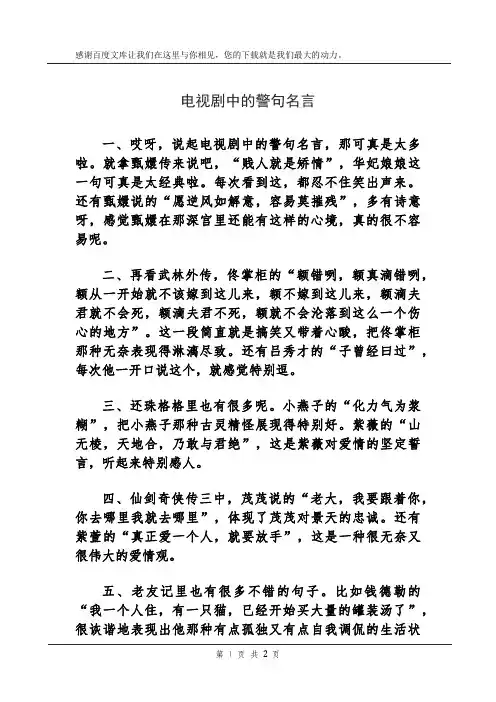 感谢百度文库让我们在这里与你相见，您的下载就是我们最大的动力。

电视剧中的警句名言

一、哎呀，说起电视剧中的警句名言，那可真是太多啦。就拿甄嬛传来说吧，“贱人就是矫情”，华妃娘娘这一句可真是太经典啦。每次看到这，都忍不住笑出声来。还有甄嬛说的“愿逆风如解意，容易莫摧残”，多有诗意呀，感觉甄嬛在那深宫里还能有这样的心境，真的很不容易呢。

二、再看武林外传，佟掌柜的“额错咧，额真滴错咧，额从一开始就不该嫁到这儿来，额不嫁到这儿来，额滴夫君就不会死，额滴夫君不死，额就不会沦落到这么一个伤心的地方”。这一段简直就是搞笑又带着心酸，把佟掌柜那种无奈表现得淋漓尽致。还有吕秀才的“子曾经曰过”，每次他一开口说这个，就感觉特别逗。

三、还珠格格里也有很多呢。小燕子的“化力气为浆糊”，把小燕子那种古灵精怪展现得特别好。紫薇的“山无棱，天地合，乃敢与君绝”，这是紫薇对爱情的坚定誓言，听起来特别感人。

四、仙剑奇侠传三中，茂茂说的“老大，我要跟着你，你去哪里我就去哪里”，体现了茂茂对景天的忠诚。还有紫萱的“真正爱一个人，就要放手”，这是一种很无奈又很伟大的爱情观。

五、老友记里也有很多不错的句子。比如钱德勒的“我一个人住，有一只猫，已经开始买大量的罐装汤了”，很诙谐地表现出他那种有点孤独又有点自我调侃的生活状

第 1 页 共 2 页